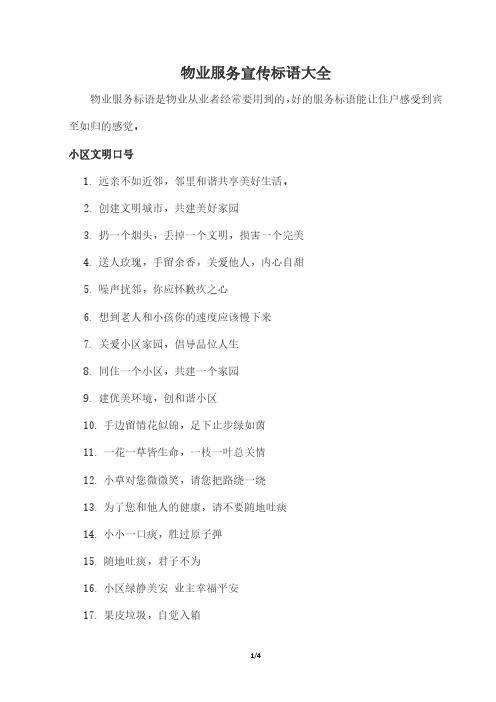 物业服务宣传标语大全

物业服务标语是物业从业者经常要用到的，好的服务标语能让住户感受到宾至如归的感觉。

小区文明口号

1. 远亲不如近邻，邻里和谐共享美好生活。

2. 创建文明城市，共建美好家园

3. 扔一个烟头，丢掉一个文明，损害一个完美

4. 送人玫瑰，手留余香，关爱他人，内心自甜

5. 噪声扰邻，你应怀歉疚之心

6. 想到老人和小孩你的速度应该慢下来

7. 关爱小区家园，倡导品位人生

8. 同住一个小区，共建一个家园

9. 建优美环境，创和谐小区

10. 手边留情花似锦，足下止步绿如茵

11. 一花一草皆生命，一枝一叶总关情

12. 小草对您微微笑，请您把路绕一绕

13. 为了您和他人的健康，请不要随地吐痰

14. 小小一口痰，胜过原子弹

15. 随地吐痰，君子不为

16. 小区绿静美安 业主幸福平安

17. 果皮垃圾，自觉入箱

1/4